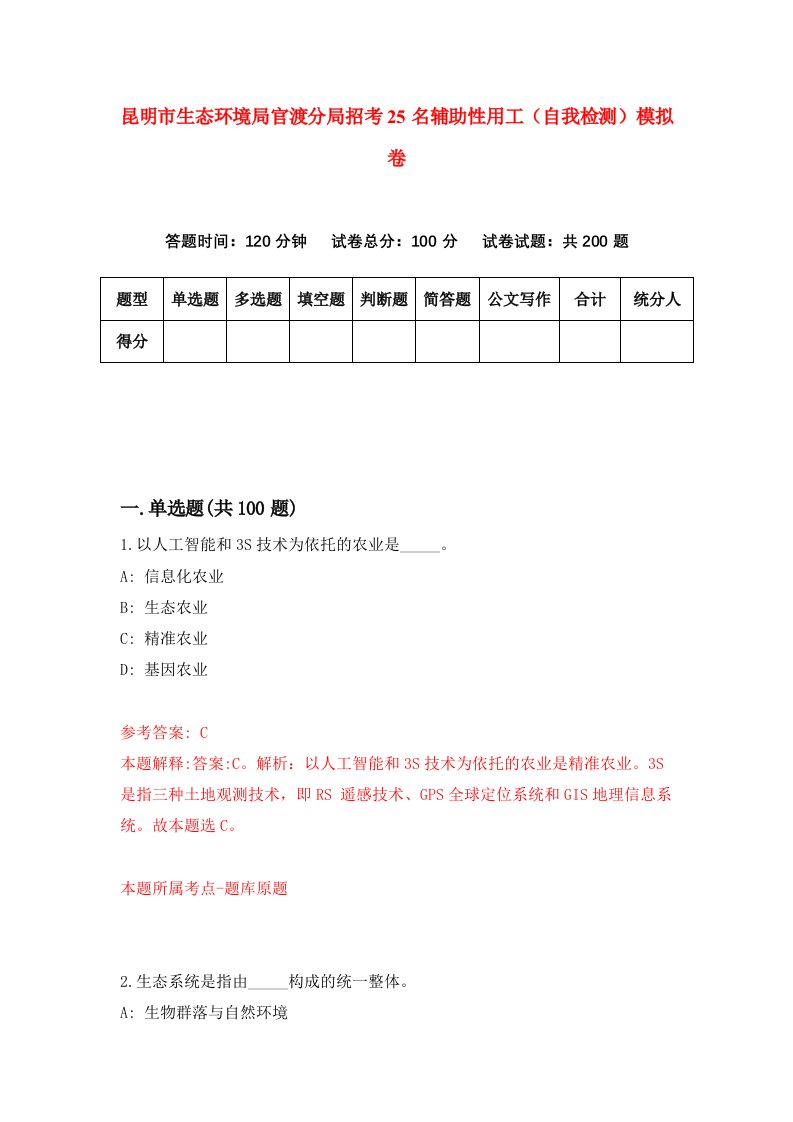 昆明市生态环境局官渡分局招考25名辅助性用工（自我检测）模拟卷

答题时间：120分钟　试卷总分：100分　试卷试题：共200题

| 题型 | 单选题 | 多选题 | 填空题 | 判断题 | 简答题 | 公文写作 | 合计 | 统分人 |
|---|---|---|---|---|---|---|---|---|
| 得分 | | | | | | | | |

一.单选题(共100题)

1.以人工智能和3S技术为依托的农业是_____。
A: 信息化农业
B: 生态农业
C: 精准农业
D: 基因农业

参考答案: C
本题解释:答案:C。解析：以人工智能和3S技术为依托的农业是精准农业。3S是指三种土地观测技术，即RS 遥感技术、GPS全球定位系统和GIS地理信息系统。故本题选C。

本题所属考点-题库原题

2.生态系统是指由_____构成的统一整体。
A: 生物群落与自然环境